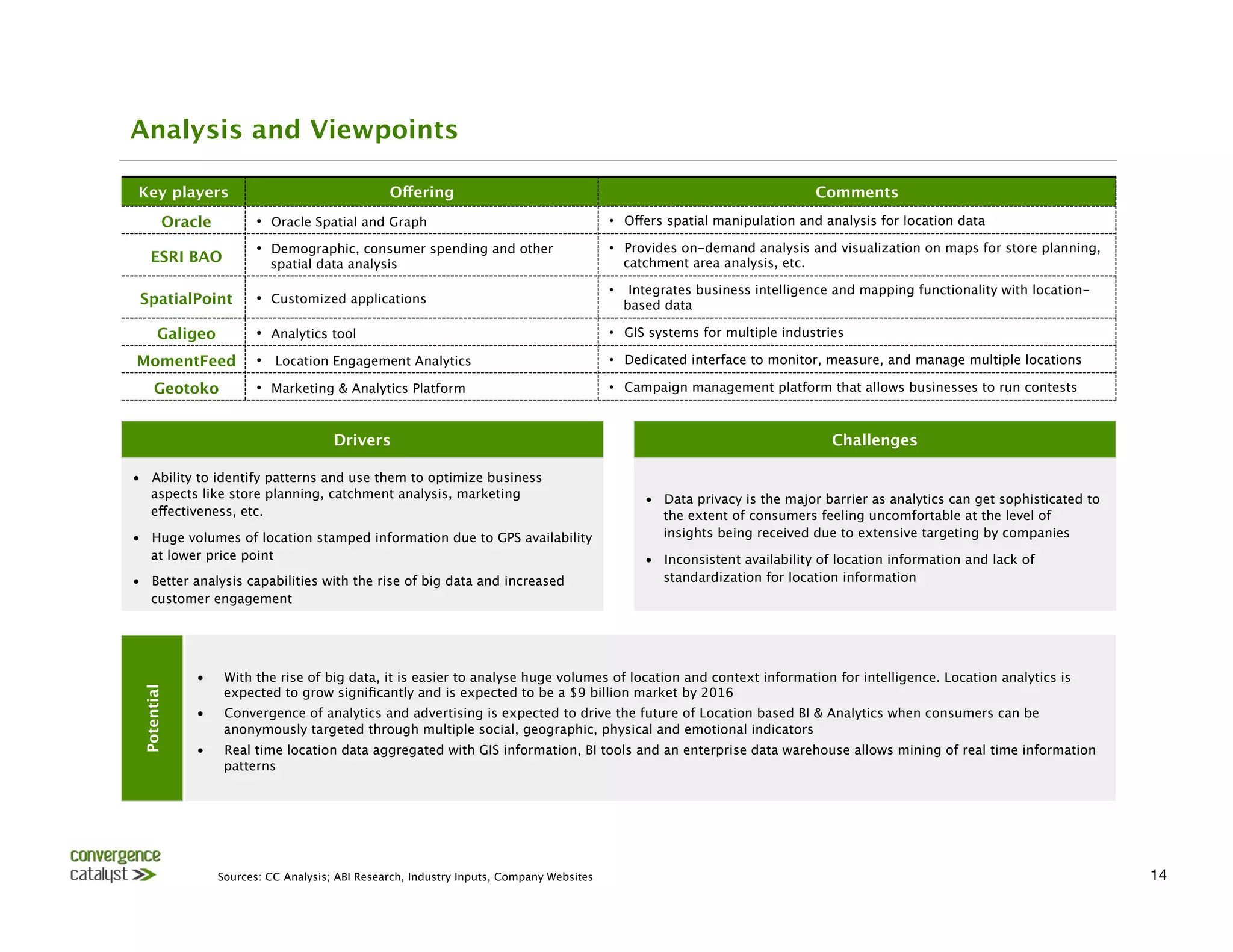 Analysis and Viewpoints

| Key players | Offering | Comments |
|---|---|---|
| Oracle | • Oracle Spatial and Graph | • Offers spatial manipulation and analysis for location data |
| ESRI BAO | • Demographic, consumer spending and other spatial data analysis | • Provides on-demand analysis and visualization on maps for store planning, catchment area analysis, etc. |
| SpatialPoint | • Customized applications | • Integrates business intelligence and mapping functionality with location-based data |
| Galigeo | • Analytics tool | • GIS systems for multiple industries |
| MomentFeed | • Location Engagement Analytics | • Dedicated interface to monitor, measure, and manage multiple locations |
| Geotoko | • Marketing & Analytics Platform | • Campaign management platform that allows businesses to run contests |

Drivers

• Ability to identify patterns and use them to optimize business aspects like store planning, catchment analysis, marketing effectiveness, etc.

• Huge volumes of location stamped information due to GPS availability at lower price point

• Better analysis capabilities with the rise of big data and increased customer engagement

Challenges

• Data privacy is the major barrier as analytics can get sophisticated to the extent of consumers feeling uncomfortable at the level of insights being received due to extensive targeting by companies

• Inconsistent availability of location information and lack of standardization for location information

Potential

• With the rise of big data, it is easier to analyse huge volumes of location and context information for intelligence. Location analytics is expected to grow significantly and is expected to be a $9 billion market by 2016

• Convergence of analytics and advertising is expected to drive the future of Location based BI & Analytics when consumers can be anonymously targeted through multiple social, geographic, physical and emotional indicators

• Real time location data aggregated with GIS information, BI tools and an enterprise data warehouse allows mining of real time information patterns

convergence catalyst

Sources: CC Analysis; ABI Research, Industry Inputs, Company Websites

14